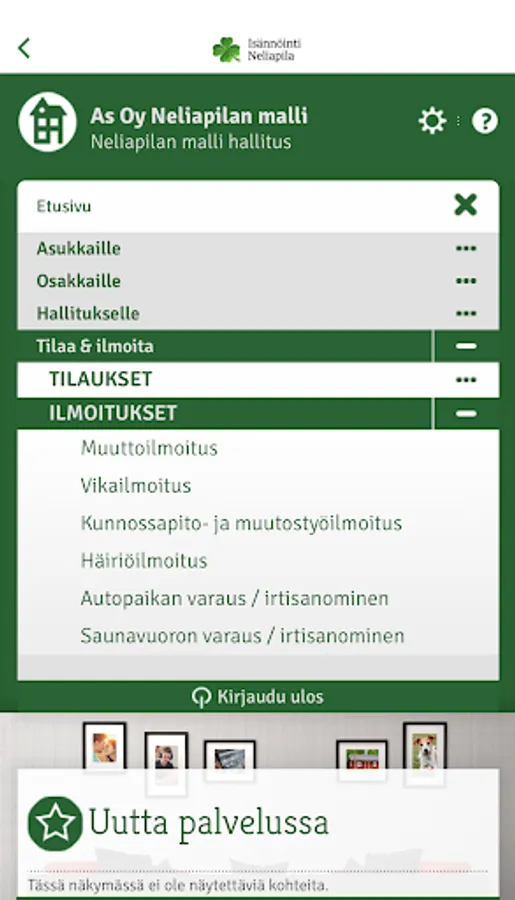 Isännöinti Neliapila

As Oy Neliapilan malli
Neliapilan malli hallitus

Etusivu

Asukkaille
Osakkaille
Hallitukselle
Tilaa & ilmoita
TILAUKSET
ILMOITUKSET
Muuttoilmoitus
Vikailmoitus
Kunnossapito- ja muutostyöilmoitus
Häiriöilmoitus
Autopaikan varaus / irtisanominen
Saunavuoron varaus / irtisanominen

Kirjaudu ulos

Uutta palvelussa

Tässä näkymässä ei ole näytettäviä kohteita.